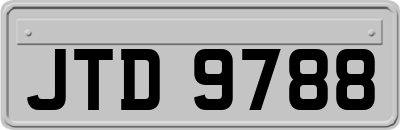 JTD 9788